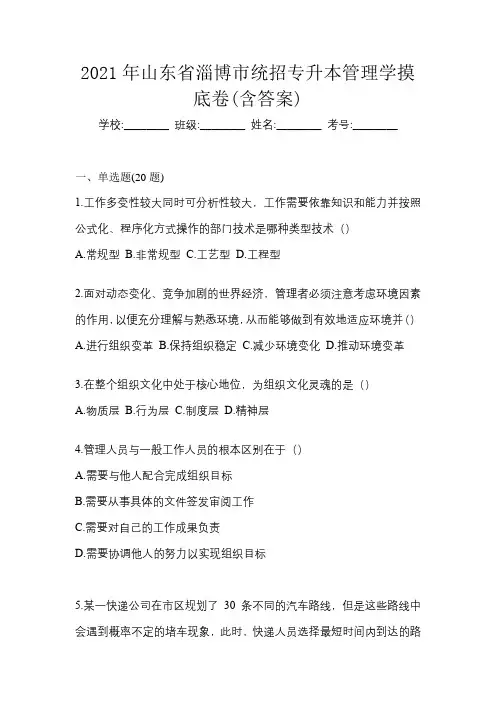 2021 年山东省淄博市统招专升本管理学摸底卷(含答案)

学校:________ 班级:________ 姓名:________ 考号:________

一、单选题(20 题)

1.工作多变性较大同时可分析性较大，工作需要依靠知识和能力并按照公式化、程序化方式操作的部门技术是哪种类型技术（）

A.常规型 B.非常规型 C.工艺型 D.工程型

2.面对动态变化、竞争加剧的世界经济，管理者必须注意考虑环境因素的作用，以便充分理解与熟悉环境，从而能够做到有效地适应环境并（）

A.进行组织变革 B.保持组织稳定 C.减少环境变化 D.推动环境变革

3.在整个组织文化中处于核心地位，为组织文化灵魂的是（）

A.物质层 B.行为层 C.制度层 D.精神层

4.管理人员与一般工作人员的根本区别在于（）

A.需要与他人配合完成组织目标

B.需要从事具体的文件签发审阅工作

C.需要对自己的工作成果负责

D.需要协调他人的努力以实现组织目标

5.某一快递公司在市区规划了 30 条不同的汽车路线，但是这些路线中会遇到概率不定的堵车现象，此时、快递人员选择最短时间内到达的路